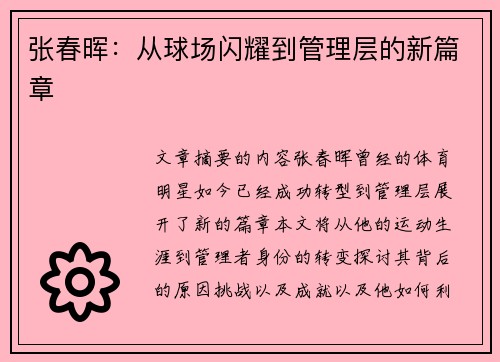 张春晖：从球场闪耀到管理层的新篇章

文章摘要的内容张春晖曾经的体育明星如今已经成功转型到管理层展开了新的篇章本文将从他的运动生涯到管理者身份的转变探讨其背后的原因挑战以及成就以及他如何利